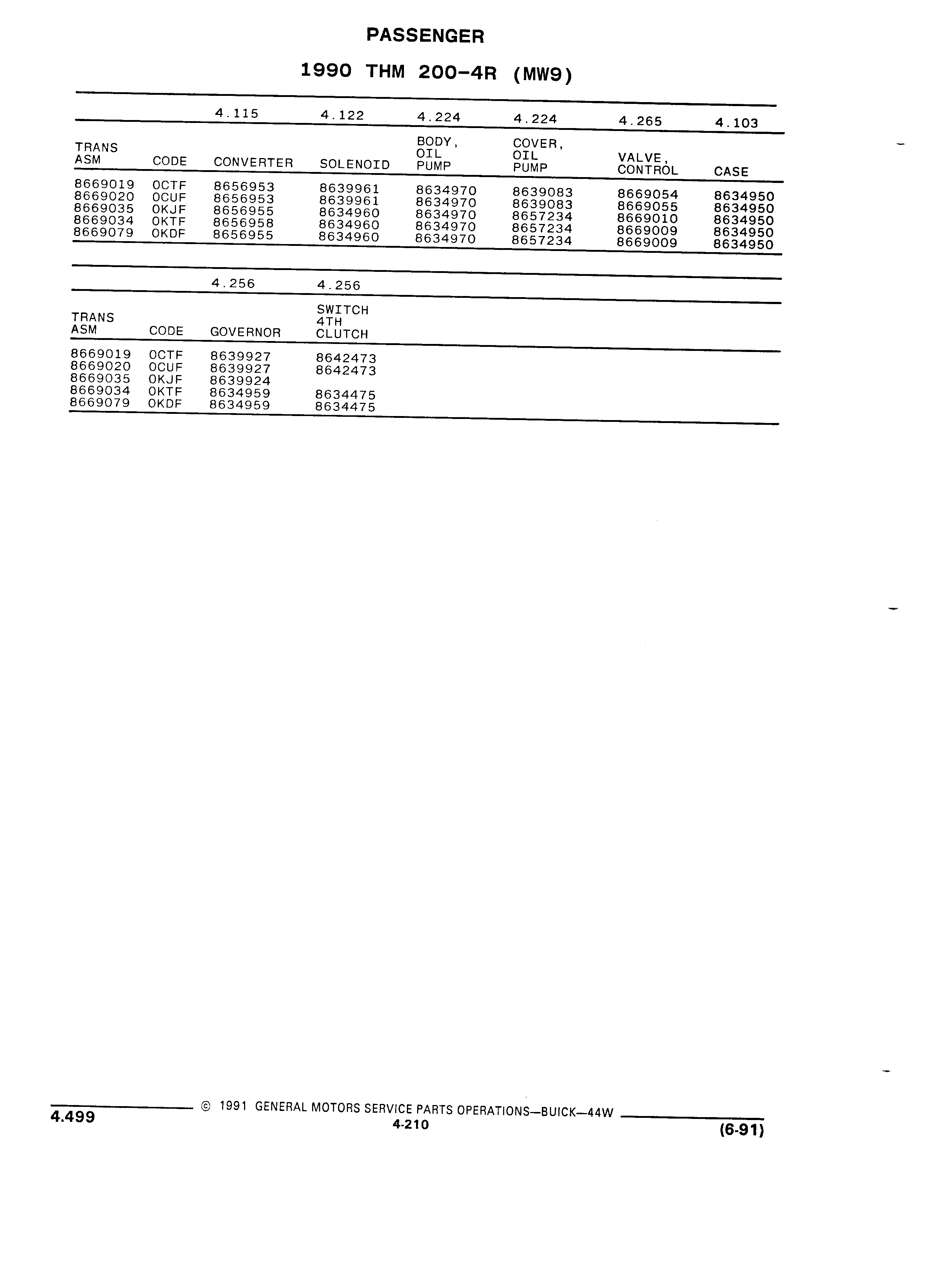 PASSENGER

1990 THM 200-4R (MW9)

| | | 4.115 | 4.122 | 4.224 | 4.224 | 4.265 | 4.103 |
|---|---|---|---|---|---|---|---|
| TRANS ASM | CODE | CONVERTER | SOLENOID | BODY, OIL PUMP | COVER, OIL PUMP | VALVE, CONTROL | CASE |
| 8669019 | OCTF | 8656953 | 8639961 | 8634970 | 8639083 | 8669054 | 8634950 |
| 8669020 | OCUF | 8656953 | 8639961 | 8634970 | 8639083 | 8669055 | 8634950 |
| 8669035 | OKJF | 8656955 | 8634960 | 8634970 | 8657234 | 8669010 | 8634950 |
| 8669034 | OKTF | 8656958 | 8634960 | 8634970 | 8657234 | 8669009 | 8634950 |
| 8669079 | OKDF | 8656955 | 8634960 | 8634970 | 8657234 | 8669009 | 8634950 |

| | | 4.256 | 4.256 |
|---|---|---|---|
| TRANS ASM | CODE | GOVERNOR | SWITCH 4TH CLUTCH |
| 8669019 | OCTF | 8639927 | 8642473 |
| 8669020 | OCUF | 8639927 | 8642473 |
| 8669035 | OKJF | 8639924 | |
| 8669034 | OKTF | 8634959 | 8634475 |
| 8669079 | OKDF | 8634959 | 8634475 |

4.499 © 1991 GENERAL MOTORS SERVICE PARTS OPERATIONS—BUICK—44W
4-210
(6-91)